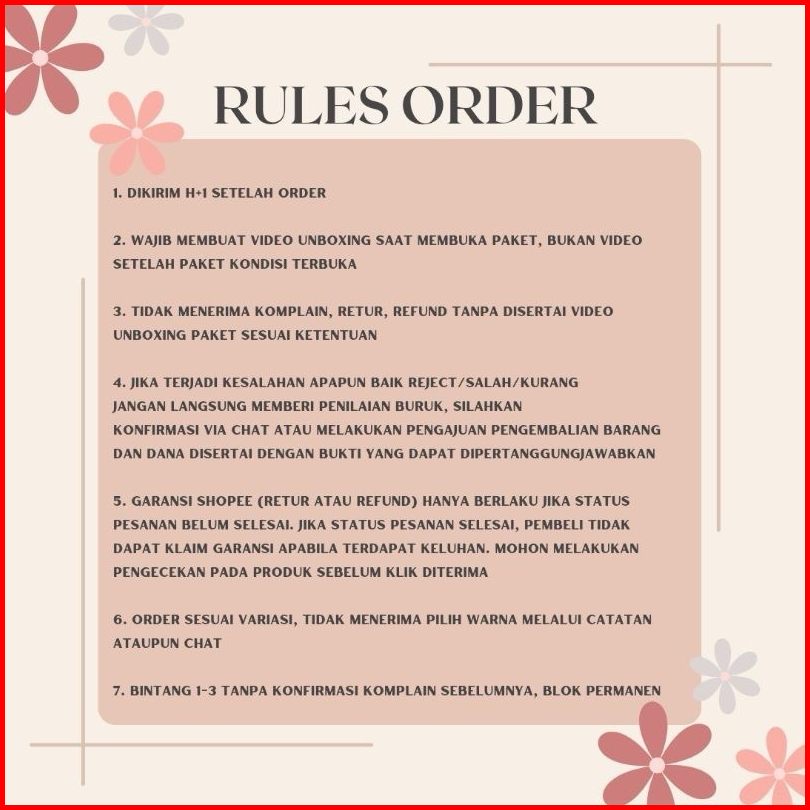 RULES ORDER

1. DIKIRIM H+1 SETELAH ORDER

2. WAJIB MEMBUAT VIDEO UNBOXING SAAT MEMBUKA PAKET, BUKAN VIDEO SETELAH PAKET KONDISI TERBUKA

3. TIDAK MENERIMA KOMPLAIN, RETUR, REFUND TANPA DISERTAI VIDEO UNBOXING PAKET SESUAI KETENTUAN

4. JIKA TERJADI KESALAHAN APAPUN BAIK REJECT/SALAH/KURANG JANGAN LANGSUNG MEMBERI PENILAIAN BURUK, SILAHKAN KONFIRMASI VIA CHAT ATAU MELAKUKAN PENGAJUAN PENGEMBALIAN BARANG DAN DANA DISERTAI DENGAN BUKTI YANG DAPAT DIPERTANGGUNGJAWABKAN

5. GARANSI SHOPEE (RETUR ATAU REFUND) HANYA BERLAKU JIKA STATUS PESANAN BELUM SELESAI. JIKA STATUS PESANAN SELESAI, PEMBELI TIDAK DAPAT KLAIM GARANSI APABILA TERDAPAT KELUHAN. MOHON MELAKUKAN PENGECEKAN PADA PRODUK SEBELUM KLIK DITERIMA

6. ORDER SESUAI VARIASI, TIDAK MENERIMA PILIH WARNA MELALUI CATATAN ATAUPUN CHAT

7. BINTANG 1-3 TANPA KONFIRMASI KOMPLAIN SEBELUMNYA, BLOK PERMANEN